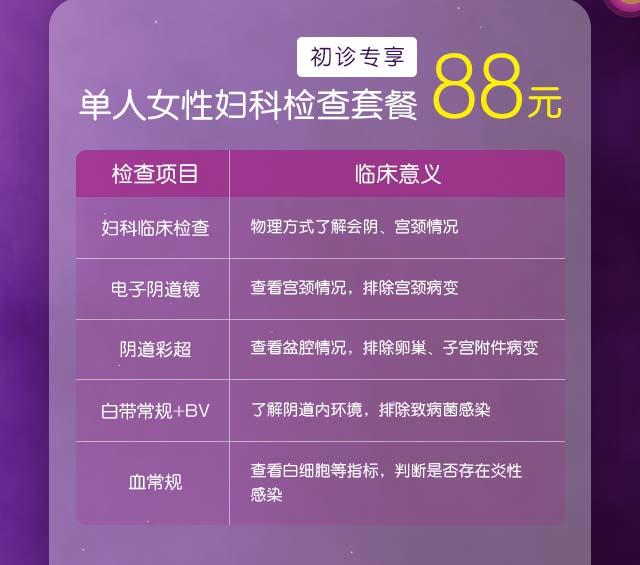 初诊专享
单人女性妇科检查套餐 88元

| 检查项目 | 临床意义 |
|---|---|
| 妇科临床检查 | 物理方式了解会阴、宫颈情况 |
| 电子阴道镜 | 查看宫颈情况，排除宫颈病变 |
| 阴道彩超 | 查看盆腔情况，排除卵巢、子宫附件病变 |
| 白带常规+BV | 了解阴道内环境，排除致病菌感染 |
| 血常规 | 查看白细胞等指标，判断是否存在炎性感染 |